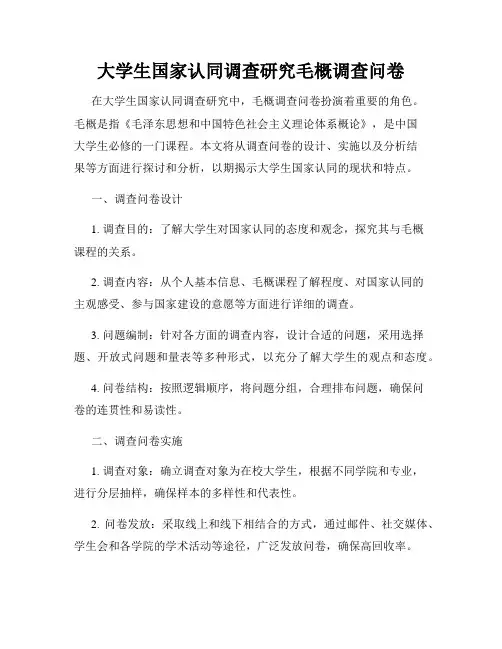 大学生国家认同调查研究毛概调查问卷

在大学生国家认同调查研究中，毛概调查问卷扮演着重要的角色。毛概是指《毛泽东思想和中国特色社会主义理论体系概论》，是中国大学生必修的一门课程。本文将从调查问卷的设计、实施以及分析结果等方面进行探讨和分析，以期揭示大学生国家认同的现状和特点。

一、调查问卷设计

1. 调查目的：了解大学生对国家认同的态度和观念，探究其与毛概课程的关系。

2. 调查内容：从个人基本信息、毛概课程了解程度、对国家认同的主观感受、参与国家建设的意愿等方面进行详细的调查。

3. 问题编制：针对各方面的调查内容，设计合适的问题，采用选择题、开放式问题和量表等多种形式，以充分了解大学生的观点和态度。

4. 问卷结构：按照逻辑顺序，将问题分组，合理排布问题，确保问卷的连贯性和易读性。

二、调查问卷实施

1. 调查对象：确立调查对象为在校大学生，根据不同学院和专业，进行分层抽样，确保样本的多样性和代表性。

2. 问卷发放：采取线上和线下相结合的方式，通过邮件、社交媒体、学生会和各学院的学术活动等途径，广泛发放问卷，确保高回收率。